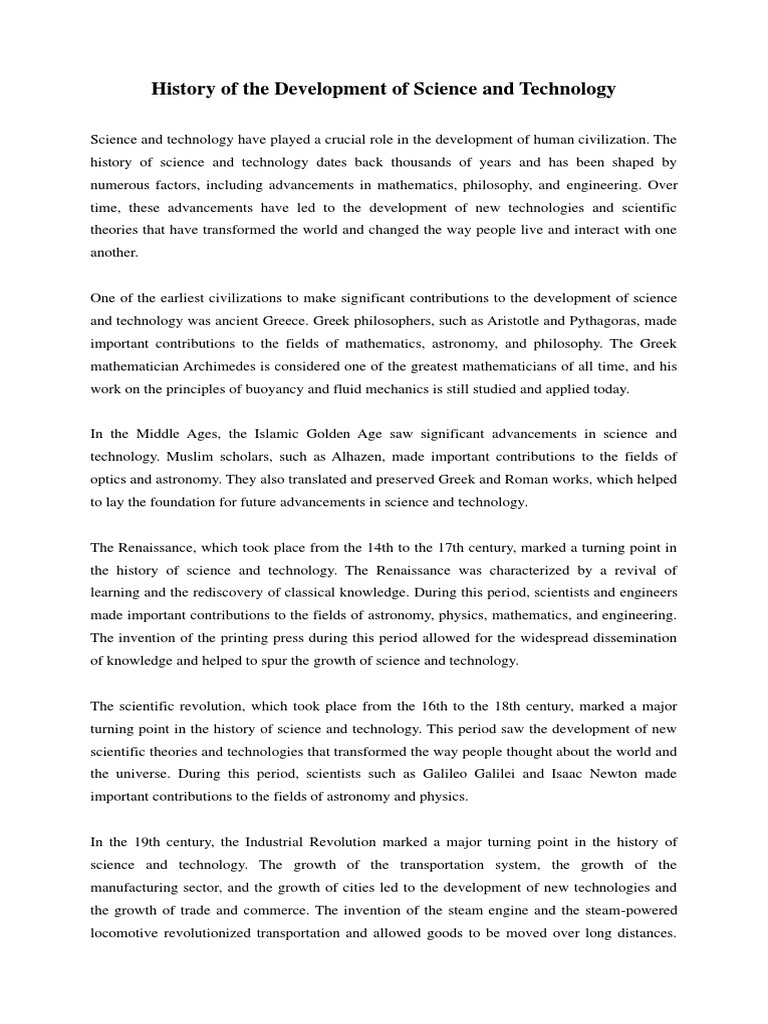 History of the Development of Science and Technology

Science and technology have played a crucial role in the development of human civilization. The history of science and technology dates back thousands of years and has been shaped by numerous factors, including advancements in mathematics, philosophy, and engineering. Over time, these advancements have led to the development of new technologies and scientific theories that have transformed the world and changed the way people live and interact with one another.

One of the earliest civilizations to make significant contributions to the development of science and technology was ancient Greece. Greek philosophers, such as Aristotle and Pythagoras, made important contributions to the fields of mathematics, astronomy, and philosophy. The Greek mathematician Archimedes is considered one of the greatest mathematicians of all time, and his work on the principles of buoyancy and fluid mechanics is still studied and applied today.

In the Middle Ages, the Islamic Golden Age saw significant advancements in science and technology. Muslim scholars, such as Alhazen, made important contributions to the fields of optics and astronomy. They also translated and preserved Greek and Roman works, which helped to lay the foundation for future advancements in science and technology.

The Renaissance, which took place from the 14th to the 17th century, marked a turning point in the history of science and technology. The Renaissance was characterized by a revival of learning and the rediscovery of classical knowledge. During this period, scientists and engineers made important contributions to the fields of astronomy, physics, mathematics, and engineering. The invention of the printing press during this period allowed for the widespread dissemination of knowledge and helped to spur the growth of science and technology.

The scientific revolution, which took place from the 16th to the 18th century, marked a major turning point in the history of science and technology. This period saw the development of new scientific theories and technologies that transformed the way people thought about the world and the universe. During this period, scientists such as Galileo Galilei and Isaac Newton made important contributions to the fields of astronomy and physics.

In the 19th century, the Industrial Revolution marked a major turning point in the history of science and technology. The growth of the transportation system, the growth of the manufacturing sector, and the growth of cities led to the development of new technologies and the growth of trade and commerce. The invention of the steam engine and the steam-powered locomotive revolutionized transportation and allowed goods to be moved over long distances.